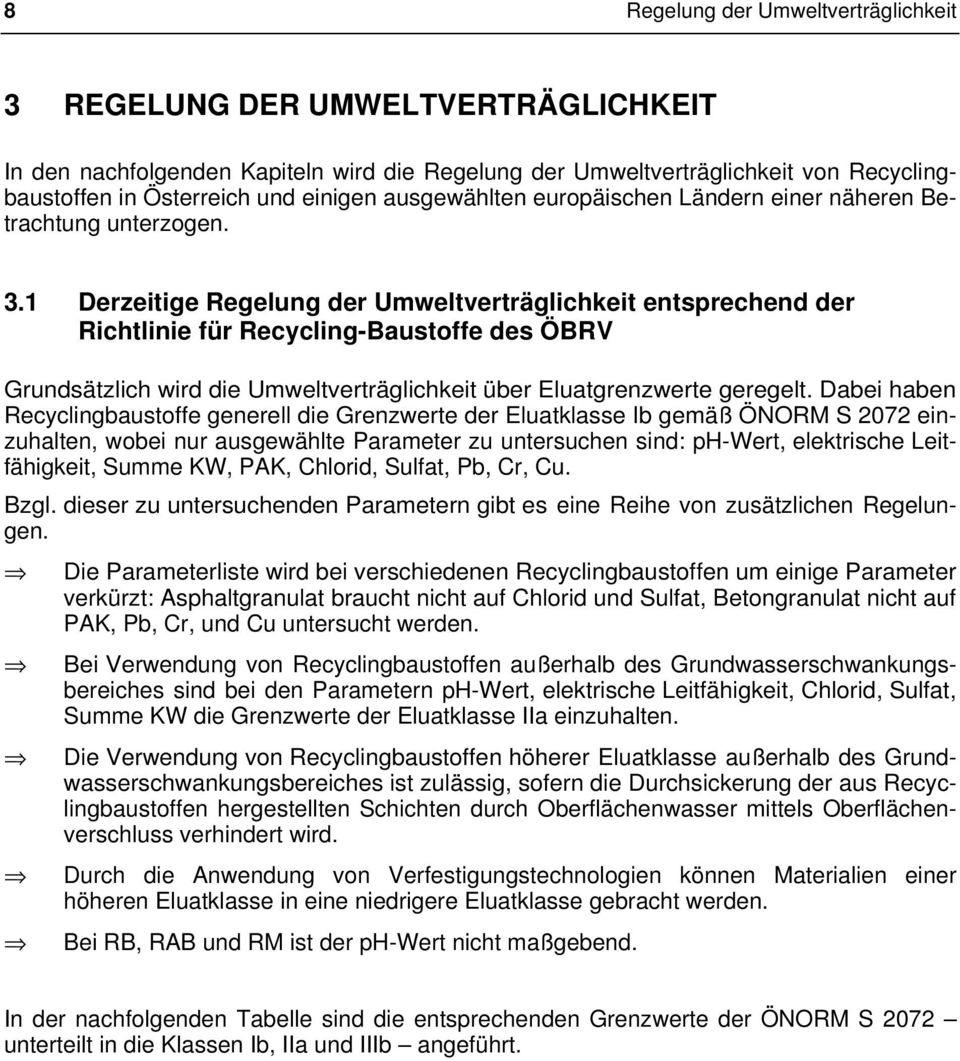 8 Regelung der Umweltverträglichkeit

3 REGELUNG DER UMWELTVERTRÄGLICHKEIT

In den nachfolgenden Kapiteln wird die Regelung der Umweltverträglichkeit von Recyclingbaustoffen in Österreich und einigen ausgewählten europäischen Ländern einer näheren Betrachtung unterzogen.

3.1 Derzeitige Regelung der Umweltverträglichkeit entsprechend der Richtlinie für Recycling-Baustoffe des ÖBRV

Grundsätzlich wird die Umweltverträglichkeit über Eluatgrenzwerte geregelt. Dabei haben Recyclingbaustoffe generell die Grenzwerte der Eluatklasse Ib gemäß ÖNORM S 2072 einzuhalten, wobei nur ausgewählte Parameter zu untersuchen sind: ph-Wert, elektrische Leitfähigkeit, Summe KW, PAK, Chlorid, Sulfat, Pb, Cr, Cu.

Bzgl. dieser zu untersuchenden Parametern gibt es eine Reihe von zusätzlichen Regelungen.

⇒ Die Parameterliste wird bei verschiedenen Recyclingbaustoffen um einige Parameter verkürzt: Asphaltgranulat braucht nicht auf Chlorid und Sulfat, Betongranulat nicht auf PAK, Pb, Cr, und Cu untersucht werden.

⇒ Bei Verwendung von Recyclingbaustoffen außerhalb des Grundwasserschwankungsbereiches sind bei den Parametern ph-Wert, elektrische Leitfähigkeit, Chlorid, Sulfat, Summe KW die Grenzwerte der Eluatklasse IIa einzuhalten.

⇒ Die Verwendung von Recyclingbaustoffen höherer Eluatklasse außerhalb des Grundwasserschwankungsbereiches ist zulässig, sofern die Durchsickerung der aus Recyclingbaustoffen hergestellten Schichten durch Oberflächenwasser mittels Oberflächenverschluss verhindert wird.

⇒ Durch die Anwendung von Verfestigungstechnologien können Materialien einer höheren Eluatklasse in eine niedrigere Eluatklasse gebracht werden.

⇒ Bei RB, RAB und RM ist der ph-Wert nicht maßgebend.

In der nachfolgenden Tabelle sind die entsprechenden Grenzwerte der ÖNORM S 2072 – unterteilt in die Klassen Ib, IIa und IIIb – angeführt.